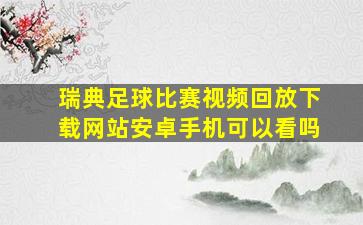 瑞典足球比赛视频回放下载网站安卓手机可以看吗